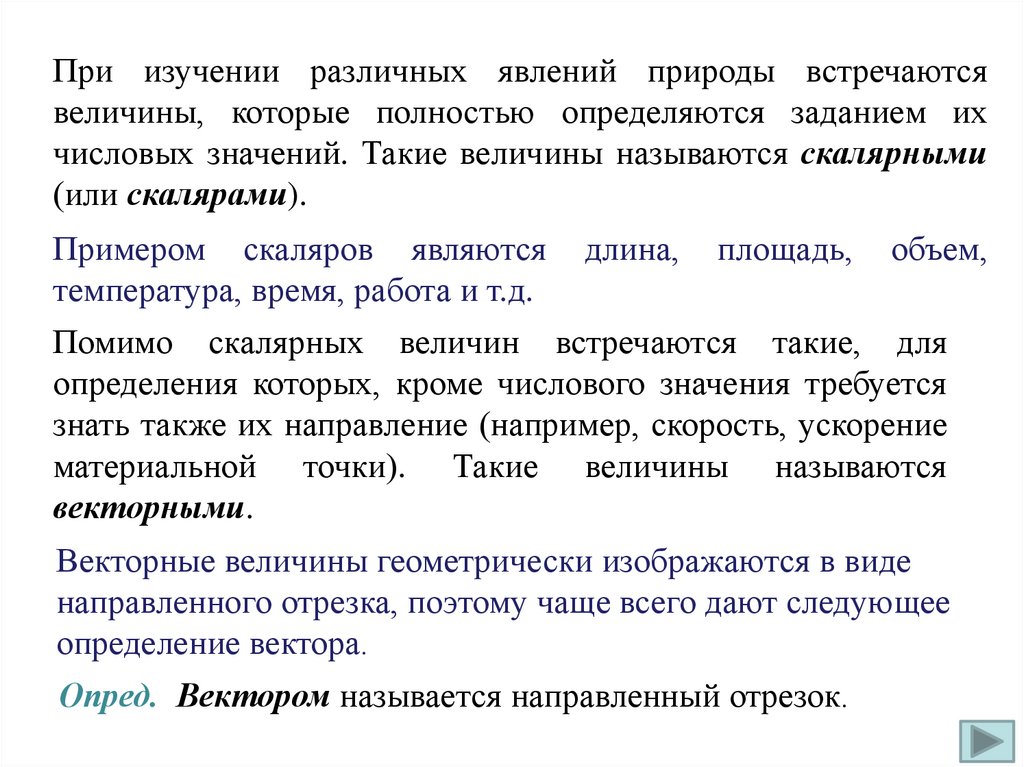 При изучении различных явлений природы встречаются величины, которые полностью определяются заданием их числовых значений. Такие величины называются скалярными (или скалярами).

Примером скаляров являются длина, площадь, объем, температура, время, работа и т.д.

Помимо скалярных величин встречаются такие, для определения которых, кроме числового значения требуется знать также их направление (например, скорость, ускорение материальной точки). Такие величины называются векторными.

Векторные величины геометрически изображаются в виде направленного отрезка, поэтому чаще всего дают следующее определение вектора.

Опред. Вектором называется направленный отрезок.